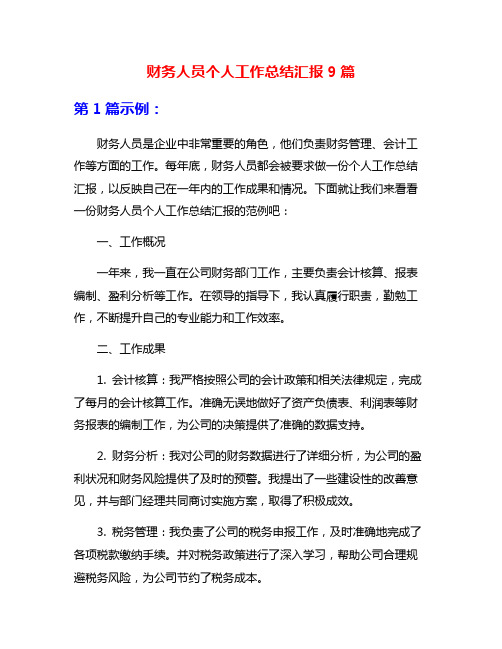 财务人员个人工作总结汇报 9 篇

第 1 篇示例：

财务人员是企业中非常重要的角色，他们负责财务管理、会计工作等方面的工作。每年底，财务人员都会被要求做一份个人工作总结汇报，以反映自己在一年内的工作成果和情况。下面就让我们来看看一份财务人员个人工作总结汇报的范例吧：

一、工作概况

一年来，我一直在公司财务部门工作，主要负责会计核算、报表编制、盈利分析等工作。在领导的指导下，我认真履行职责，勤勉工作，不断提升自己的专业能力和工作效率。

二、工作成果

1. 会计核算：我严格按照公司的会计政策和相关法律规定，完成了每月的会计核算工作。准确无误地做好了资产负债表、利润表等财务报表的编制工作，为公司的决策提供了准确的数据支持。

2. 财务分析：我对公司的财务数据进行了详细分析，为公司的盈利状况和财务风险提供了及时的预警。我提出了一些建设性的改善意见，并与部门经理共同商讨实施方案，取得了积极成效。

3. 税务管理：我负责了公司的税务申报工作，及时准确地完成了各项税款缴纳手续。并对税务政策进行了深入学习，帮助公司合理规避税务风险，为公司节约了税务成本。